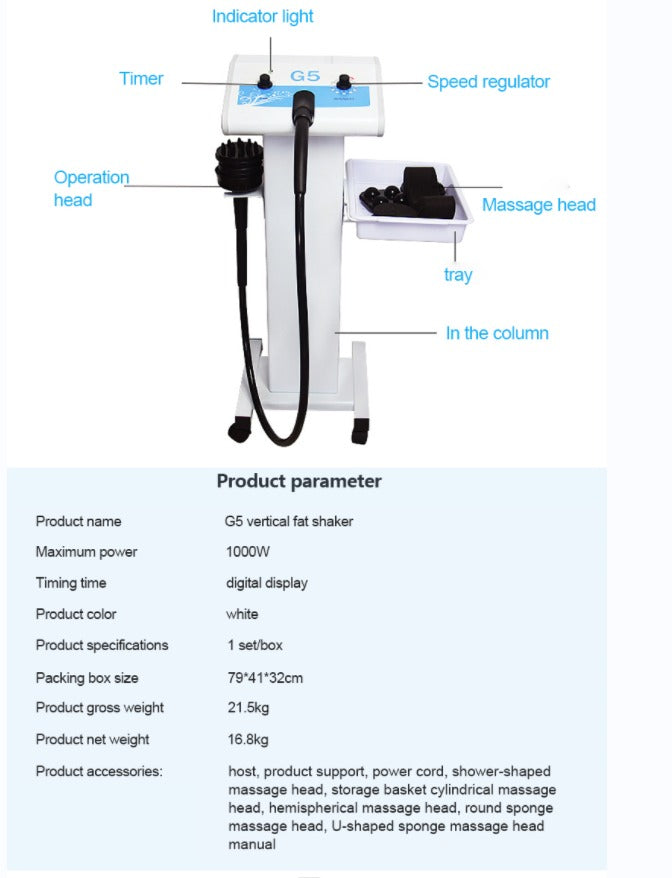 Indicator light

Timer

G5

Speed regulator

Operation head

Massage head

tray

In the column

Product parameter

| | |
|---|---|
| Product name | G5 vertical fat shaker |
| Maximum power | 1000W |
| Timing time | digital display |
| Product color | white |
| Product specifications | 1 set/box |
| Packing box size | 79*41*32cm |
| Product gross weight | 21.5kg |
| Product net weight | 16.8kg |
| Product accessories: | host, product support, power cord, shower-shaped massage head, storage basket cylindrical massage head, hemispherical massage head, round sponge massage head, U-shaped sponge massage head manual |